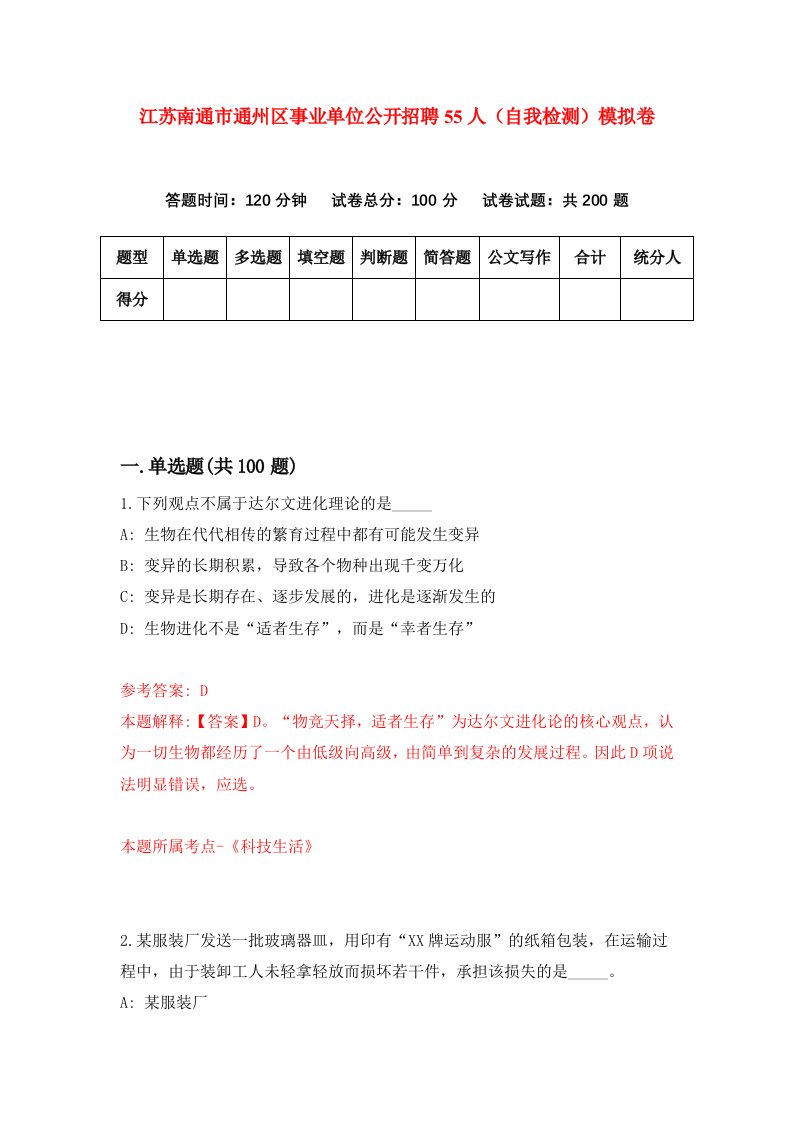 江苏南通市通州区事业单位公开招聘55人（自我检测）模拟卷

答题时间：120分钟　试卷总分：100分　试卷试题：共200题

| 题型 | 单选题 | 多选题 | 填空题 | 判断题 | 简答题 | 公文写作 | 合计 | 统分人 |
|---|---|---|---|---|---|---|---|---|
| 得分 | | | | | | | | |

一.单选题(共100题)

1.下列观点不属于达尔文进化理论的是_____

A: 生物在代代相传的繁育过程中都有可能发生变异

B: 变异的长期积累，导致各个物种出现千变万化

C: 变异是长期存在、逐步发展的，进化是逐渐发生的

D: 生物进化不是“适者生存”，而是“幸者生存”

参考答案: D

本题解释:【答案】D。“物竞天择，适者生存”为达尔文进化论的核心观点，认为一切生物都经历了一个由低级向高级，由简单到复杂的发展过程。因此D项说法明显错误，应选。

本题所属考点-《科技生活》

2.某服装厂发送一批玻璃器皿，用印有“XX牌运动服”的纸箱包装，在运输过程中，由于装卸工人未轻拿轻放而损坏若干件，承担该损失的是_____。

A: 某服装厂